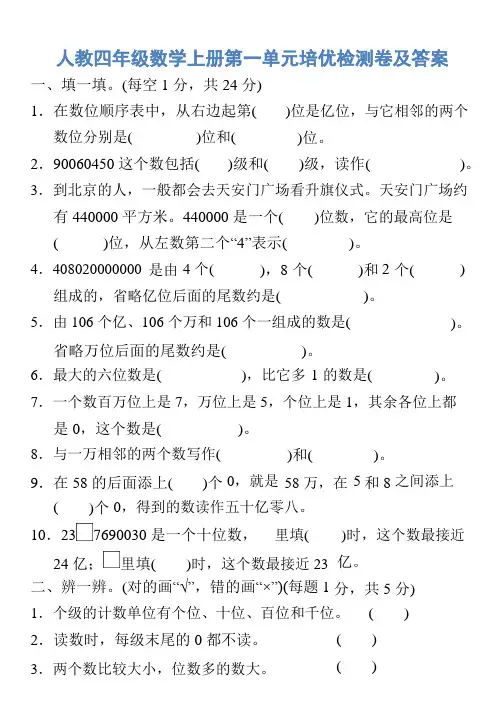 人教四年级数学上册第一单元培优检测卷及答案

一、填一填。(每空 1 分，共 24 分)

1．在数位顺序表中，从右边起第(　　)位是亿位，与它相邻的两个数位分别是(　　　　)位和(　　　　)位。

2．90060450 这个数包括(　　)级和(　　)级，读作(　　　　　　)。

3．到北京的人，一般都会去天安门广场看升旗仪式。天安门广场约有 440000 平方米。440000 是一个(　　)位数，它的最高位是(　　　)位，从左数第二个“4”表示(　　　　)。

4．408020000000 是由 4 个(　　　)，8 个(　　　)和 2 个(　　　)组成的，省略亿位后面的尾数约是(　　　　　)。

5．由 106 个亿、106 个万和 106 个一组成的数是(　　　　　　)。省略万位后面的尾数约是(　　　　　)。

6．最大的六位数是(　　　　　)，比它多 1 的数是(　　　　　)。

7．一个数百万位上是 7，万位上是 5，个位上是 1，其余各位上都是 0，这个数是(　　　　　)。

8．与一万相邻的两个数写作(　　　　　)和(　　　　)。

9．在 58 的后面添上(　　)个 0，就是 58 万，在 5 和 8 之间添上(　　)个 0，得到的数读作五十亿零八。

10．23□7690030 是一个十位数，　里填(　　)时，这个数最接近 24 亿；□里填(　　)时，这个数最接近 23 亿。

二、辨一辨。(对的画“√”，错的画“×”)(每题 1 分，共 5 分)

1．个级的计数单位有个位、十位、百位和千位。　(　　)

2．读数时，每级末尾的 0 都不读。　(　　)

3．两个数比较大小，位数多的数大。　(　　)